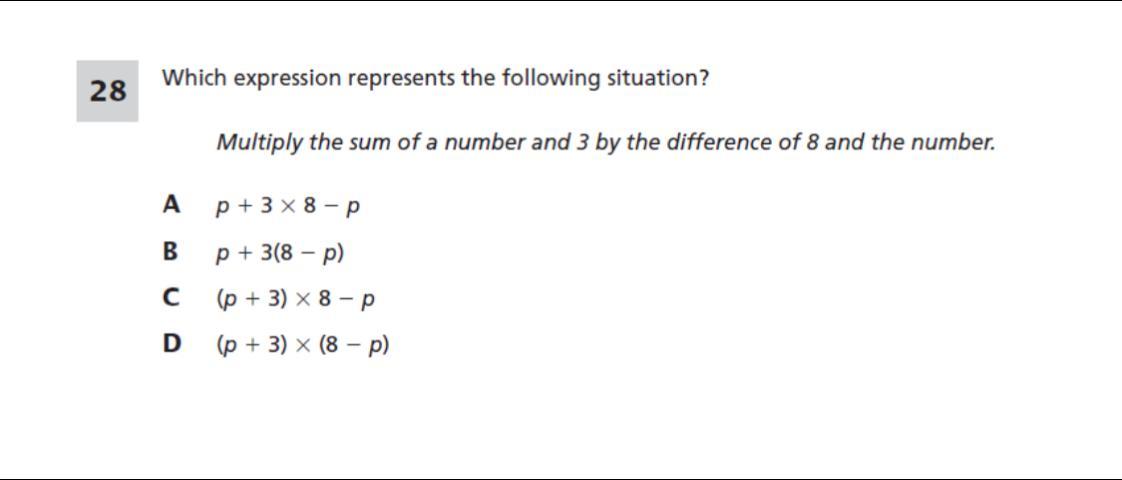 28

Which expression represents the following situation?

Multiply the sum of a number and 3 by the difference of 8 and the number.

A $p + 3 \times 8 - p$

B $p + 3(8 - p)$

C $(p + 3) \times 8 - p$

D $(p + 3) \times (8 - p)$